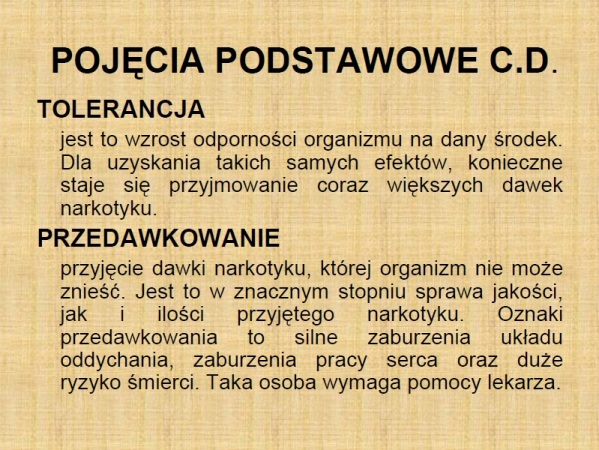 POJĘCIA PODSTAWOWE C.D.

TOLERANCJA

jest to wzrost odporności organizmu na dany środek. Dla uzyskania takich samych efektów, konieczne staje się przyjmowanie coraz większych dawek narkotyku.

PRZEDAWKOWANIE

przyjęcie dawki narkotyku, której organizm nie może znieść. Jest to w znacznym stopniu sprawa jakości, jak i ilości przyjętego narkotyku. Oznaki przedawkowania to silne zaburzenia układu oddychania, zaburzenia pracy serca oraz duże ryzyko śmierci. Taka osoba wymaga pomocy lekarza.